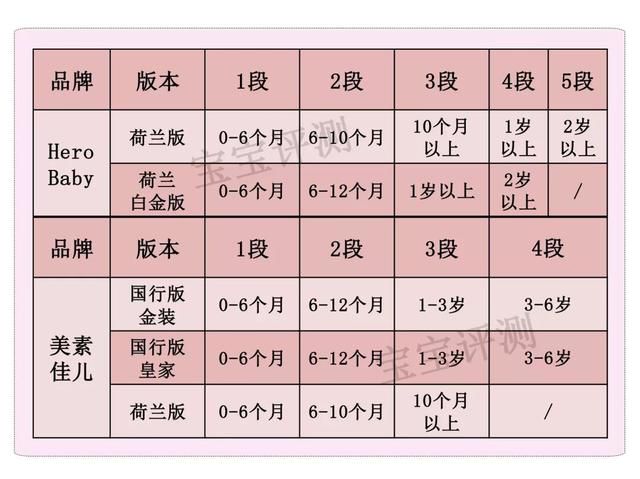 | 品牌 | 版本 | 1段 | 2段 | 3段 | 4段 | 5段 |
|---|---|---|---|---|---|---|
| Hero Baby | 荷兰版 | 0-6个月 | 6-10个月 | 10个月以上 | 1岁以上 | 2岁以上 |
| Hero Baby | 荷兰白金版 | 0-6个月 | 6-12个月 | 1岁以上 | 2岁以上 | / |

| 品牌 | 版本 | 1段 | 2段 | 3段 | 4段 |
|---|---|---|---|---|---|
| 美素佳儿 | 国行版金装 | 0-6个月 | 6-12个月 | 1-3岁 | 3-6岁 |
| 美素佳儿 | 国行版皇家 | 0-6个月 | 6-12个月 | 1-3岁 | 3-6岁 |
| 美素佳儿 | 荷兰版 | 0-6个月 | 6-10个月 | 10个月以上 | / |

宝宝评测
宝宝评测